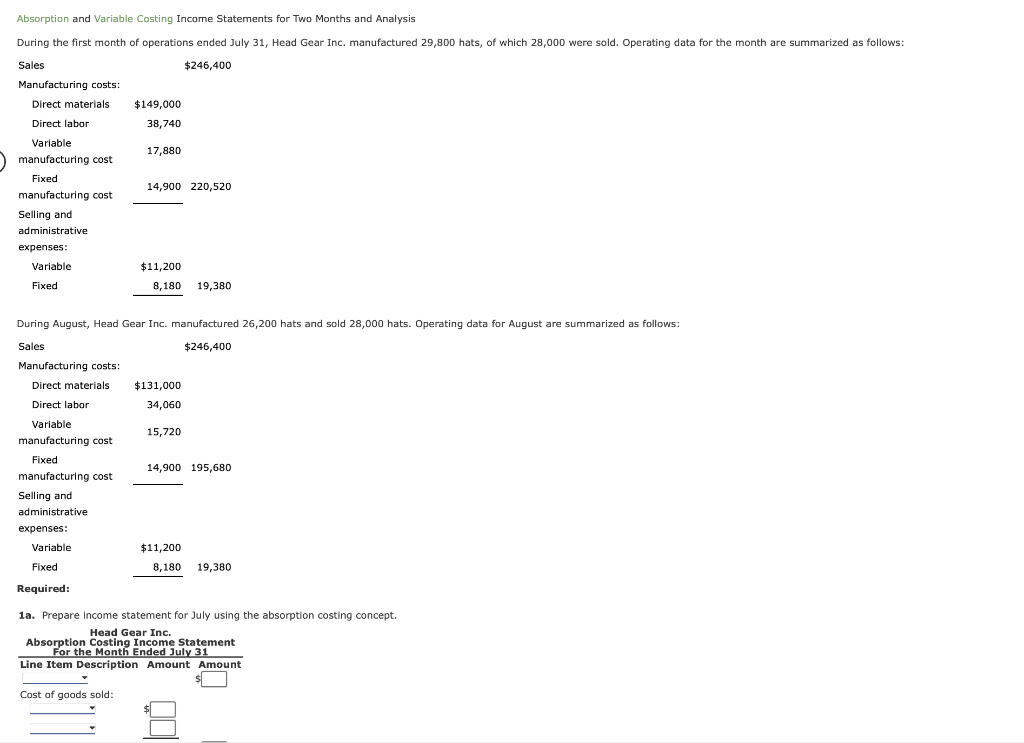 Absorption and Variable Costing Income Statements for Two Months and Analysis

During the first month of operations ended July 31, Head Gear Inc. manufactured 29,800 hats, of which 28,000 were sold. Operating data for the month are summarized as follows:

| | | |
|---|---|---|
| Sales | | $246,400 |
| Manufacturing costs: | | |
| Direct materials | $149,000 | |
| Direct labor | 38,740 | |
| Variable manufacturing cost | 17,880 | |
| Fixed manufacturing cost | 14,900 | 220,520 |
| Selling and administrative expenses: | | |
| Variable | $11,200 | |
| Fixed | 8,180 | 19,380 |

During August, Head Gear Inc. manufactured 26,200 hats and sold 28,000 hats. Operating data for August are summarized as follows:

| | | |
|---|---|---|
| Sales | | $246,400 |
| Manufacturing costs: | | |
| Direct materials | $131,000 | |
| Direct labor | 34,060 | |
| Variable manufacturing cost | 15,720 | |
| Fixed manufacturing cost | 14,900 | 195,680 |
| Selling and administrative expenses: | | |
| Variable | $11,200 | |
| Fixed | 8,180 | 19,380 |

Required:

1a. Prepare income statement for July using the absorption costing concept.

Head Gear Inc.
Absorption Costing Income Statement
For the Month Ended July 31

| Line Item Description | Amount | Amount |
|---|---|---|
| | | $ |
| Cost of goods sold: | | |
| | $ | |
| | | |